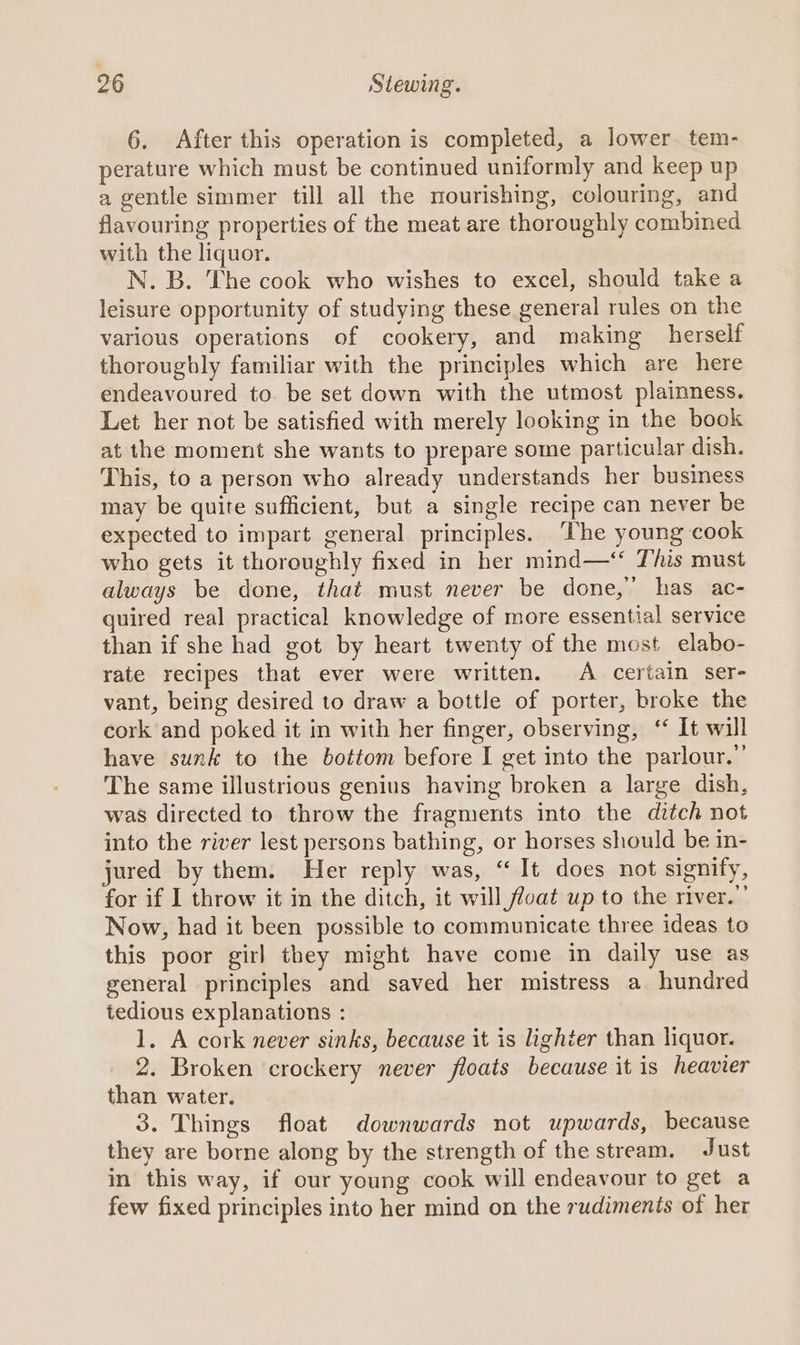 26 Stewing.

6. After this operation is completed, a lower temperature which must be continued uniformly and keep up a gentle simmer till all the nourishing, colouring, and flavouring properties of the meat are thoroughly combined with the liquor.

N. B. The cook who wishes to excel, should take a leisure opportunity of studying these general rules on the various operations of cookery, and making herself thoroughly familiar with the principles which are here endeavoured to be set down with the utmost plainness. Let her not be satisfied with merely looking in the book at the moment she wants to prepare some particular dish. This, to a person who already understands her business may be quite sufficient, but a single recipe can never be expected to impart general principles. The young cook who gets it thoroughly fixed in her mind—" This must always be done, that must never be done," has acquired real practical knowledge of more essential service than if she had got by heart twenty of the most elaborate recipes that ever were written. A certain servant, being desired to draw a bottle of porter, broke the cork and poked it in with her finger, observing, " It will have sunk to the bottom before I get into the parlour." The same illustrious genius having broken a large dish, was directed to throw the fragments into the ditch not into the river lest persons bathing, or horses should be injured by them. Her reply was, " It does not signify, for if I throw it in the ditch, it will float up to the river." Now, had it been possible to communicate three ideas to this poor girl they might have come in daily use as general principles and saved her mistress a hundred tedious explanations :

1. A cork never sinks, because it is lighter than liquor.

2. Broken crockery never floats because it is heavier than water.

3. Things float downwards not upwards, because they are borne along by the strength of the stream. Just in this way, if our young cook will endeavour to get a few fixed principles into her mind on the rudiments of her